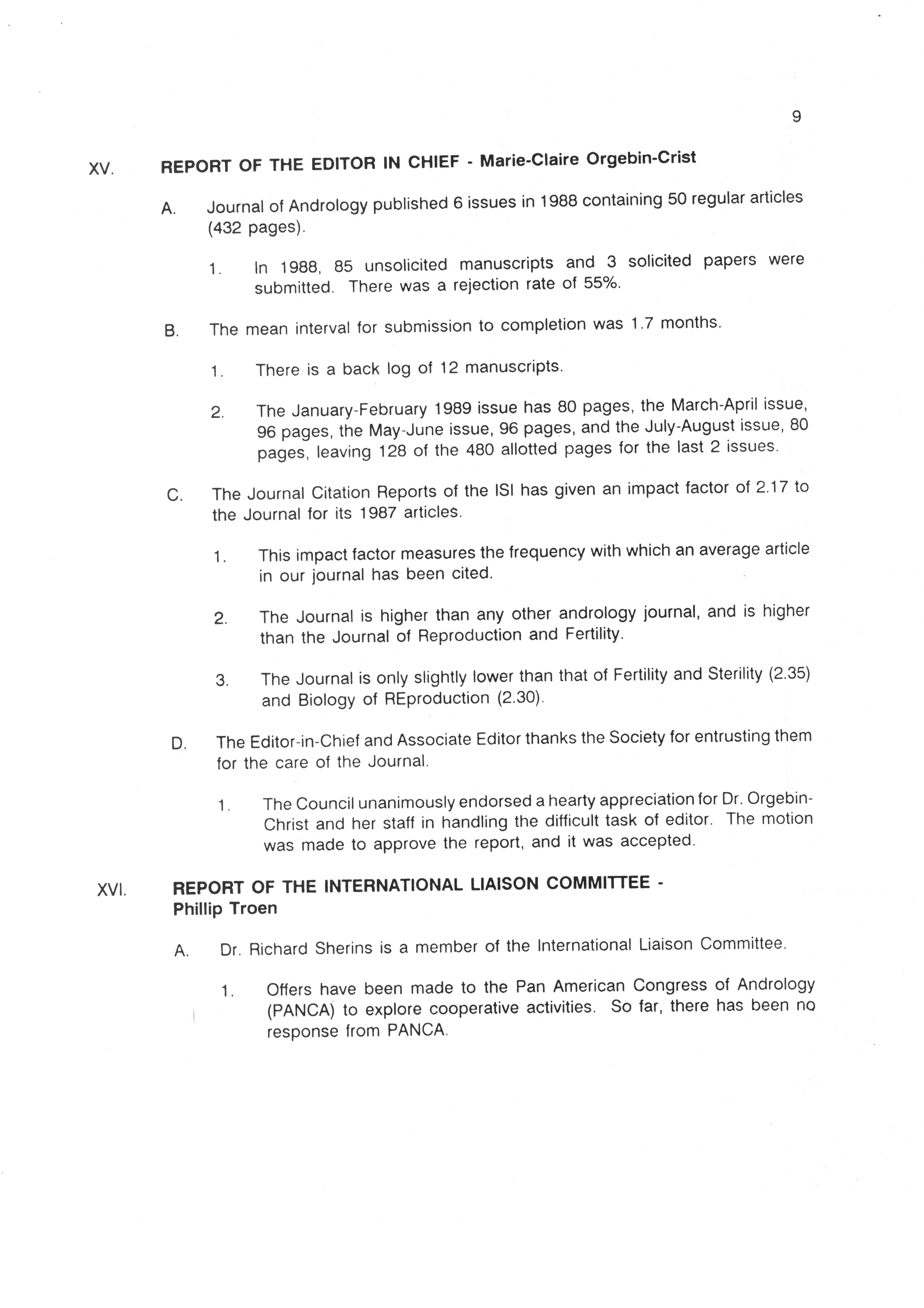 9

XV. REPORT OF THE EDITOR IN CHIEF - Marie-Claire Orgebin-Crist

A. Journal of Andrology published 6 issues in 1988 containing 50 regular articles (432 pages).

1. In 1988, 85 unsolicited manuscripts and 3 solicited papers were submitted. There was a rejection rate of 55%.

B. The mean interval for submission to completion was 1.7 months.

1. There is a back log of 12 manuscripts.

2. The January-February 1989 issue has 80 pages, the March-April issue, 96 pages, the May-June issue, 96 pages, and the July-August issue, 80 pages, leaving 128 of the 480 allotted pages for the last 2 issues.

C. The Journal Citation Reports of the ISI has given an impact factor of 2.17 to the Journal for its 1987 articles.

1. This impact factor measures the frequency with which an average article in our journal has been cited.

2. The Journal is higher than any other andrology journal, and is higher than the Journal of Reproduction and Fertility.

3. The Journal is only slightly lower than that of Fertility and Sterility (2.35) and Biology of REproduction (2.30).

D. The Editor-in-Chief and Associate Editor thanks the Society for entrusting them for the care of the Journal.

1. The Council unanimously endorsed a hearty appreciation for Dr. Orgebin-Christ and her staff in handling the difficult task of editor. The motion was made to approve the report, and it was accepted.

XVI. REPORT OF THE INTERNATIONAL LIAISON COMMITTEE - Phillip Troen

A. Dr. Richard Sherins is a member of the International Liaison Committee.

1. Offers have been made to the Pan American Congress of Andrology (PANCA) to explore cooperative activities. So far, there has been no response from PANCA.